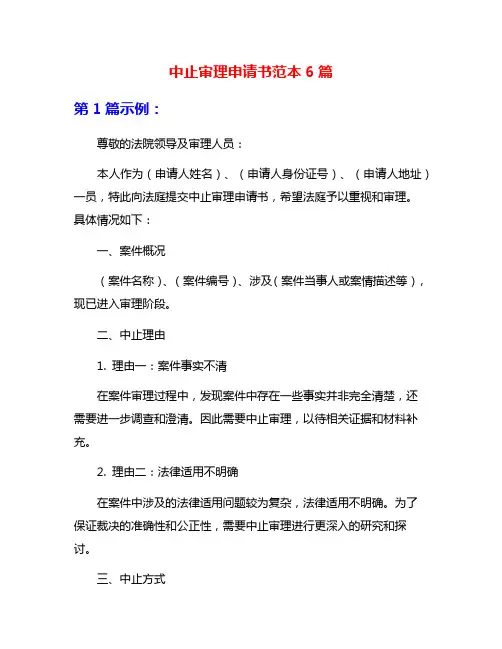 中止审理申请书范本 6 篇

第 1 篇示例：

尊敬的法院领导及审理人员：

本人作为（申请人姓名）、（申请人身份证号）、（申请人地址）一员，特此向法庭提交中止审理申请书，希望法庭予以重视和审理。具体情况如下：

一、案件概况

（案件名称）、（案件编号）、涉及（案件当事人或案情描述等），现已进入审理阶段。

二、中止理由

1. 理由一：案件事实不清

在案件审理过程中，发现案件中存在一些事实并非完全清楚，还需要进一步调查和澄清。因此需要中止审理，以待相关证据和材料补充。

2. 理由二：法律适用不明确

在案件中涉及的法律适用问题较为复杂，法律适用不明确。为了保证裁决的准确性和公正性，需要中止审理进行更深入的研究和探讨。

三、中止方式